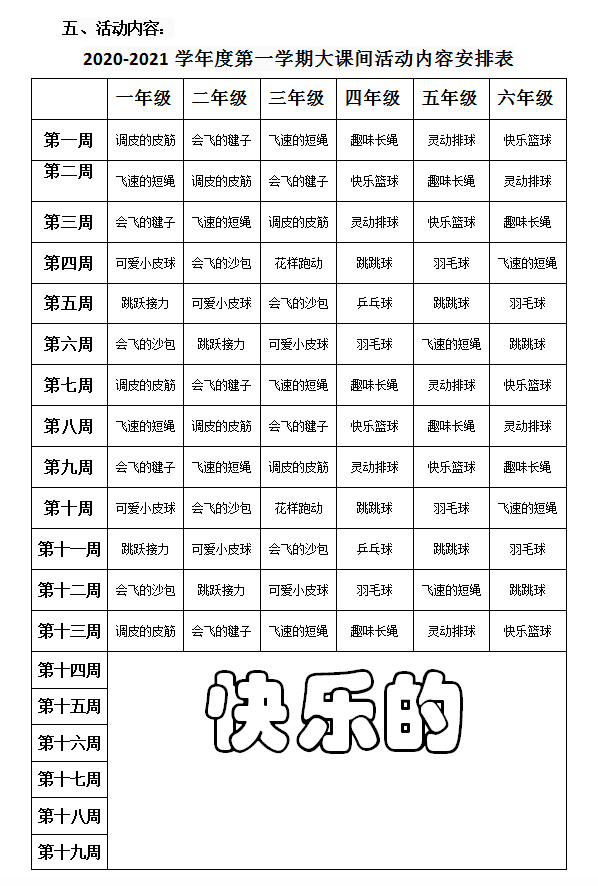 五、活动内容：

2020-2021 学年度第一学期大课间活动内容安排表

| | 一年级 | 二年级 | 三年级 | 四年级 | 五年级 | 六年级 |
|---|---|---|---|---|---|---|
| 第一周 | 调皮的皮筋 | 会飞的毽子 | 飞速的短绳 | 趣味长绳 | 灵动排球 | 快乐篮球 |
| 第二周 | 飞速的短绳 | 调皮的皮筋 | 会飞的毽子 | 快乐篮球 | 趣味长绳 | 灵动排球 |
| 第三周 | 会飞的毽子 | 飞速的短绳 | 调皮的皮筋 | 灵动排球 | 快乐篮球 | 趣味长绳 |
| 第四周 | 可爱小皮球 | 会飞的沙包 | 花样跑动 | 跳跳球 | 羽毛球 | 飞速的短绳 |
| 第五周 | 跳跃接力 | 可爱小皮球 | 会飞的沙包 | 乒乓球 | 跳跳球 | 羽毛球 |
| 第六周 | 会飞的沙包 | 跳跃接力 | 可爱小皮球 | 羽毛球 | 飞速的短绳 | 跳跳球 |
| 第七周 | 调皮的皮筋 | 会飞的毽子 | 飞速的短绳 | 趣味长绳 | 灵动排球 | 快乐篮球 |
| 第八周 | 飞速的短绳 | 调皮的皮筋 | 会飞的毽子 | 快乐篮球 | 趣味长绳 | 灵动排球 |
| 第九周 | 会飞的毽子 | 飞速的短绳 | 调皮的皮筋 | 灵动排球 | 快乐篮球 | 趣味长绳 |
| 第十周 | 可爱小皮球 | 会飞的沙包 | 花样跑动 | 跳跳球 | 羽毛球 | 飞速的短绳 |
| 第十一周 | 跳跃接力 | 可爱小皮球 | 会飞的沙包 | 乒乓球 | 跳跳球 | 羽毛球 |
| 第十二周 | 会飞的沙包 | 跳跃接力 | 可爱小皮球 | 羽毛球 | 飞速的短绳 | 跳跳球 |
| 第十三周 | 调皮的皮筋 | 会飞的毽子 | 飞速的短绳 | 趣味长绳 | 灵动排球 | 快乐篮球 |
| 第十四周 | 快乐的 | | | | | |
| 第十五周 | | | | | | |
| 第十六周 | | | | | | |
| 第十七周 | | | | | | |
| 第十八周 | | | | | | |
| 第十九周 | | | | | | |